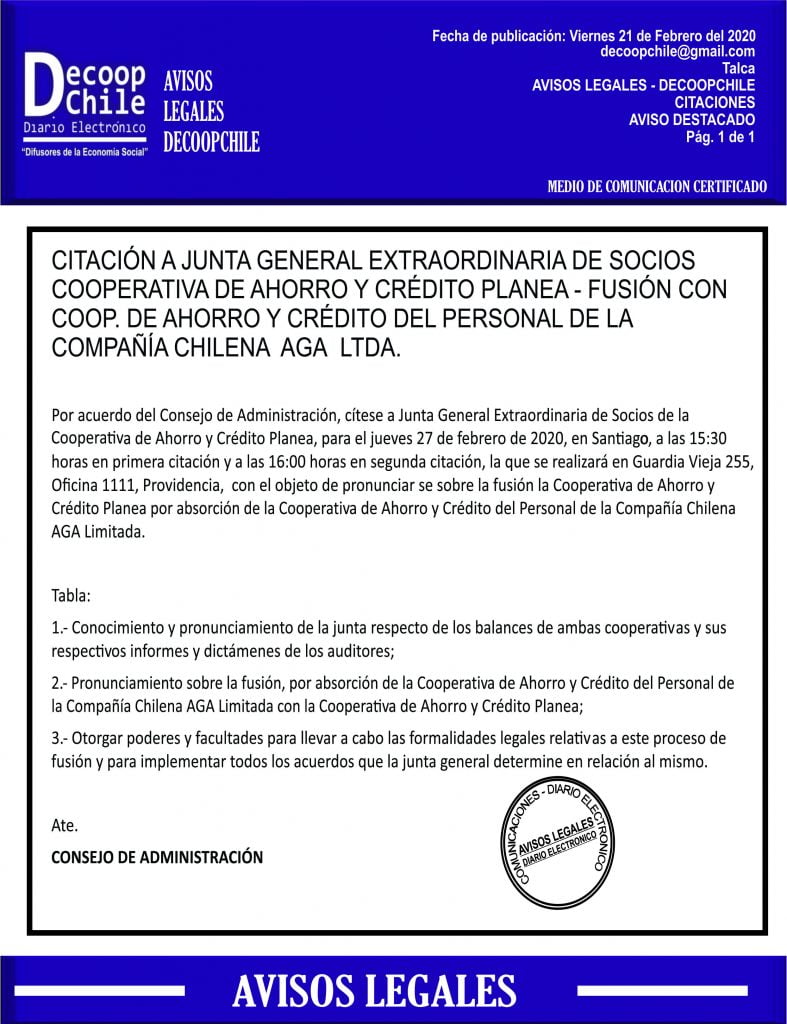 Decoop Chile
Diario Electrónico
"Difusores de la Economía Social"

AVISOS LEGALES DECOOPCHILE

Fecha de publicación: Viernes 21 de Febrero del 2020
decoopchile@gmail.com
Talca
AVISOS LEGALES - DECOOPCHILE
CITACIONES
AVISO DESTACADO
Pág. 1 de 1

MEDIO DE COMUNICACION CERTIFICADO

CITACIÓN A JUNTA GENERAL EXTRAORDINARIA DE SOCIOS COOPERATIVA DE AHORRO Y CRÉDITO PLANEA - FUSIÓN CON COOP. DE AHORRO Y CRÉDITO DEL PERSONAL DE LA COMPAÑÍA CHILENA AGA LTDA.

Por acuerdo del Consejo de Administración, cítese a Junta General Extraordinaria de Socios de la Cooperativa de Ahorro y Crédito Planea, para el jueves 27 de febrero de 2020, en Santiago, a las 15:30 horas en primera citación y a las 16:00 horas en segunda citación, la que se realizará en Guardia Vieja 255, Oficina 1111, Providencia, con el objeto de pronunciar se sobre la fusión la Cooperativa de Ahorro y Crédito Planea por absorción de la Cooperativa de Ahorro y Crédito del Personal de la Compañía Chilena AGA Limitada.

Tabla:

1.- Conocimiento y pronunciamiento de la junta respecto de los balances de ambas cooperativas y sus respectivos informes y dictámenes de los auditores;

2.- Pronunciamiento sobre la fusión, por absorción de la Cooperativa de Ahorro y Crédito del Personal de la Compañía Chilena AGA Limitada con la Cooperativa de Ahorro y Crédito Planea;

3.- Otorgar poderes y facultades para llevar a cabo las formalidades legales relativas a este proceso de fusión y para implementar todos los acuerdos que la junta general determine en relación al mismo.

Ate.

CONSEJO DE ADMINISTRACIÓN

COMUNICACIONES - DIARIO ELECTRONICO
AVISOS LEGALES
DIARIO ELECTRONICO

AVISOS LEGALES